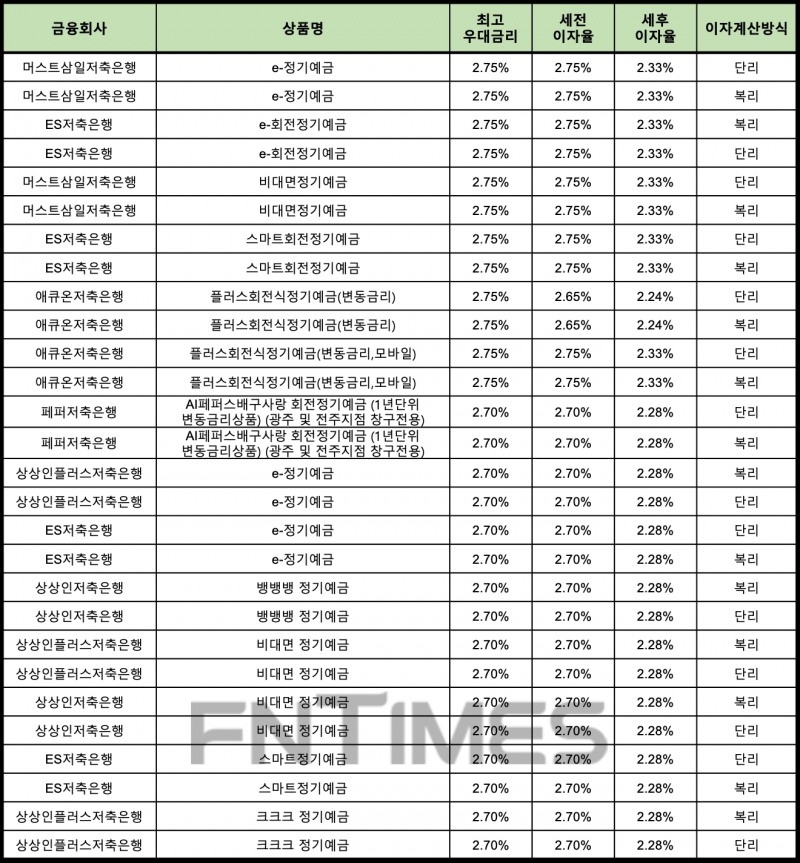 | 금융회사 | 상품명 | 최고 우대금리 | 세전 이자율 | 세후 이자율 | 이자계산방식 |
|---|---|---|---|---|---|
| 머스트삼일저축은행 | e-정기예금 | 2.75% | 2.75% | 2.33% | 단리 |
| 머스트삼일저축은행 | e-정기예금 | 2.75% | 2.75% | 2.33% | 복리 |
| ES저축은행 | e-회전정기예금 | 2.75% | 2.75% | 2.33% | 복리 |
| ES저축은행 | e-회전정기예금 | 2.75% | 2.75% | 2.33% | 단리 |
| 머스트삼일저축은행 | 비대면정기예금 | 2.75% | 2.75% | 2.33% | 단리 |
| 머스트삼일저축은행 | 비대면정기예금 | 2.75% | 2.75% | 2.33% | 복리 |
| ES저축은행 | 스마트회전정기예금 | 2.75% | 2.75% | 2.33% | 단리 |
| ES저축은행 | 스마트회전정기예금 | 2.75% | 2.75% | 2.33% | 복리 |
| 애큐온저축은행 | 플러스회전식정기예금(변동금리) | 2.75% | 2.65% | 2.24% | 단리 |
| 애큐온저축은행 | 플러스회전식정기예금(변동금리) | 2.75% | 2.65% | 2.24% | 복리 |
| 애큐온저축은행 | 플러스회전식정기예금(변동금리,모바일) | 2.75% | 2.75% | 2.33% | 단리 |
| 애큐온저축은행 | 플러스회전식정기예금(변동금리,모바일) | 2.75% | 2.75% | 2.33% | 복리 |
| 페퍼저축은행 | AI페퍼스배구사랑 회전정기예금 (1년단위 변동금리상품) (광주 및 전주지점 창구전용) | 2.70% | 2.70% | 2.28% | 단리 |
| 페퍼저축은행 | AI페퍼스배구사랑 회전정기예금 (1년단위 변동금리상품) (광주 및 전주지점 창구전용) | 2.70% | 2.70% | 2.28% | 복리 |
| 상상인플러스저축은행 | e-정기예금 | 2.70% | 2.70% | 2.28% | 복리 |
| 상상인플러스저축은행 | e-정기예금 | 2.70% | 2.70% | 2.28% | 단리 |
| ES저축은행 | e-정기예금 | 2.70% | 2.70% | 2.28% | 단리 |
| ES저축은행 | e-정기예금 | 2.70% | 2.70% | 2.28% | 복리 |
| 상상인저축은행 | 뱅뱅뱅 정기예금 | 2.70% | 2.70% | 2.28% | 복리 |
| 상상인저축은행 | 뱅뱅뱅 정기예금 | 2.70% | 2.70% | 2.28% | 단리 |
| 상상인플러스저축은행 | 비대면 정기예금 | 2.70% | 2.70% | 2.28% | 복리 |
| 상상인플러스저축은행 | 비대면 정기예금 | 2.70% | 2.70% | 2.28% | 단리 |
| 상상인저축은행 | 비대면 정기예금 | 2.70% | 2.70% | 2.28% | 복리 |
| 상상인저축은행 | 비대면 정기예금 | 2.70% | 2.70% | 2.28% | 단리 |
| ES저축은행 | 스마트정기예금 | 2.70% | 2.70% | 2.28% | 단리 |
| ES저축은행 | 스마트정기예금 | 2.70% | 2.70% | 2.28% | 복리 |
| 상상인플러스저축은행 | 크크크 정기예금 | 2.70% | 2.70% | 2.28% | 복리 |
| 상상인플러스저축은행 | 크크크 정기예금 | 2.70% | 2.70% | 2.28% | 단리 |

FNTIMES